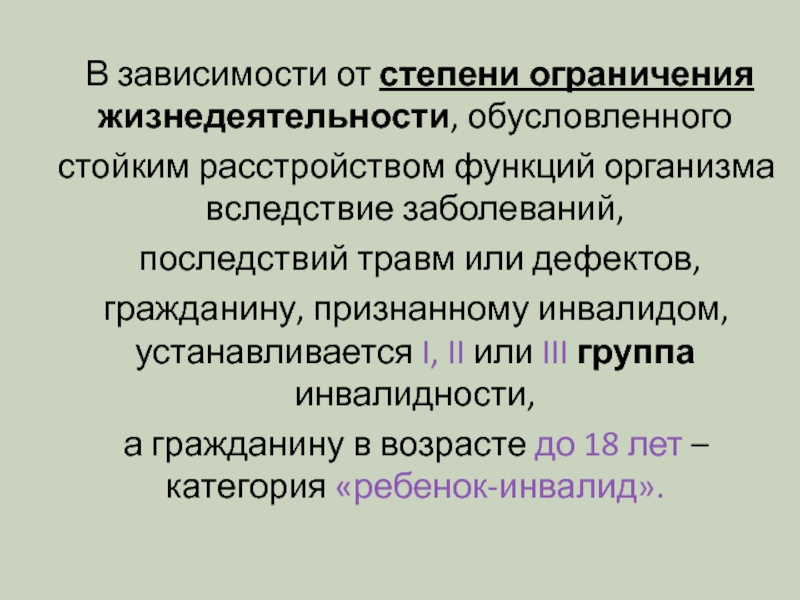 В зависимости от степени ограничения жизнедеятельности, обусловленного

стойким расстройством функций организма вследствие заболеваний,

последствий травм или дефектов,

гражданину, признанному инвалидом, устанавливается I, II или III группа инвалидности,

а гражданину в возрасте до 18 лет – категория «ребенок-инвалид».